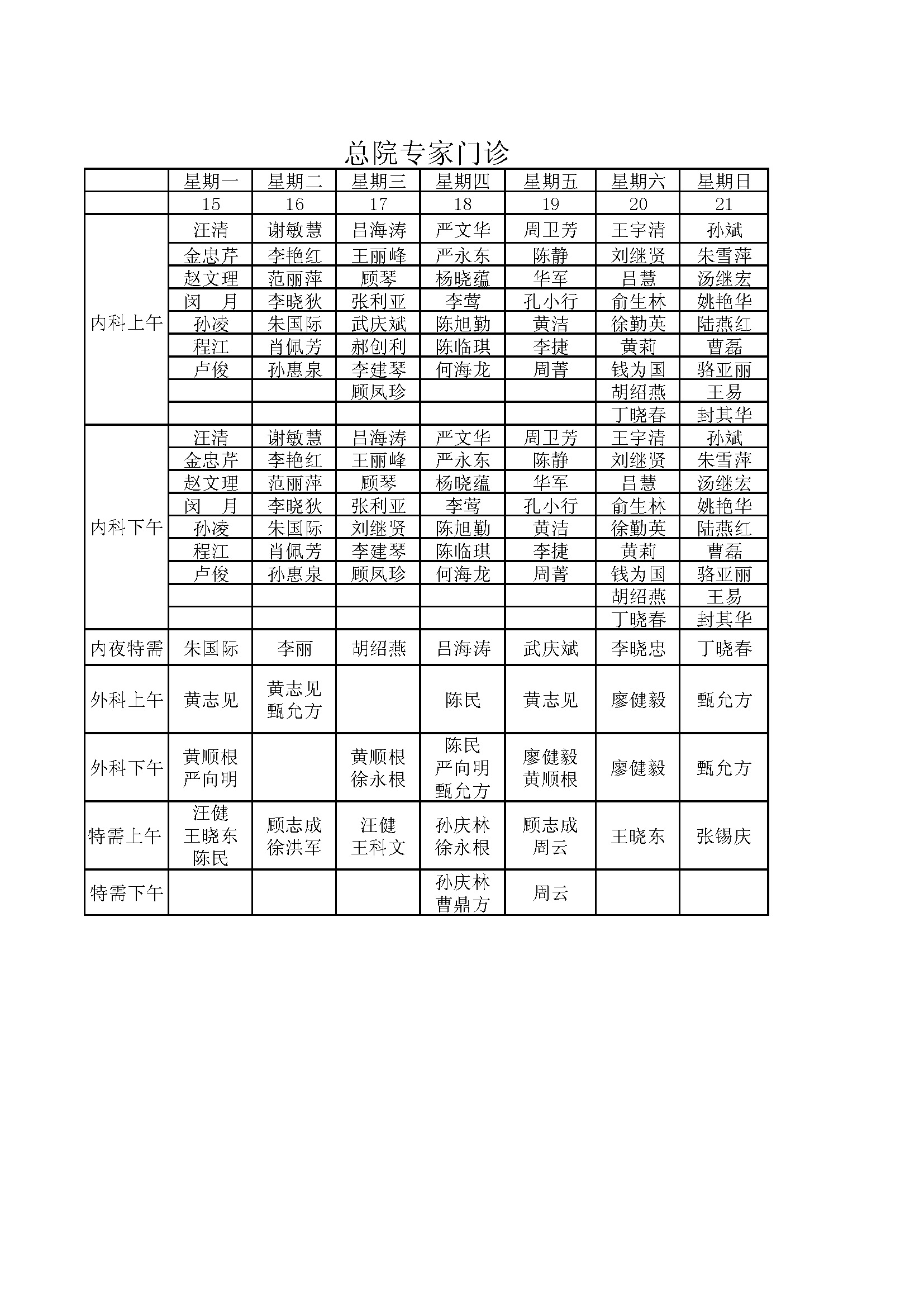 总院专家门诊

| | 星期一 | 星期二 | 星期三 | 星期四 | 星期五 | 星期六 | 星期日 |
|---|---|---|---|---|---|---|---|
| | 15 | 16 | 17 | 18 | 19 | 20 | 21 |
| 内科上午 | 汪清 | 谢敏慧 | 吕海涛 | 严文华 | 周卫芳 | 王宇清 | 孙斌 |
| | 金忠芹 | 李艳红 | 王丽峰 | 严永东 | 陈静 | 刘继贤 | 朱雪萍 |
| | 赵文理 | 范丽萍 | 顾琴 | 杨晓蕴 | 华军 | 吕慧 | 汤继宏 |
| | 闵　月 | 李晓狄 | 张利亚 | 李莺 | 孔小行 | 俞生林 | 姚艳华 |
| | 孙凌 | 朱国际 | 武庆斌 | 陈旭勤 | 黄洁 | 徐勤英 | 陆燕红 |
| | 程江 | 肖佩芳 | 郝创利 | 陈临琪 | 李捷 | 黄莉 | 曹磊 |
| | 卢俊 | 孙惠泉 | 李建琴 | 何海龙 | 周菁 | 钱为国 | 骆亚丽 |
| | | | 顾凤珍 | | | 胡绍燕 | 王易 |
| | | | | | | 丁晓春 | 封其华 |
| 内科下午 | 汪清 | 谢敏慧 | 吕海涛 | 严文华 | 周卫芳 | 王宇清 | 孙斌 |
| | 金忠芹 | 李艳红 | 王丽峰 | 严永东 | 陈静 | 刘继贤 | 朱雪萍 |
| | 赵文理 | 范丽萍 | 顾琴 | 杨晓蕴 | 华军 | 吕慧 | 汤继宏 |
| | 闵　月 | 李晓狄 | 张利亚 | 李莺 | 孔小行 | 俞生林 | 姚艳华 |
| | 孙凌 | 朱国际 | 刘继贤 | 陈旭勤 | 黄洁 | 徐勤英 | 陆燕红 |
| | 程江 | 肖佩芳 | 李建琴 | 陈临琪 | 李捷 | 黄莉 | 曹磊 |
| | 卢俊 | 孙惠泉 | 顾凤珍 | 何海龙 | 周菁 | 钱为国 | 骆亚丽 |
| | | | | | | 胡绍燕 | 王易 |
| | | | | | | 丁晓春 | 封其华 |
| 内夜特需 | 朱国际 | 李丽 | 胡绍燕 | 吕海涛 | 武庆斌 | 李晓忠 | 丁晓春 |
| 外科上午 | 黄志见 | 黄志见 甄允方 | | 陈民 | 黄志见 | 廖健毅 | 甄允方 |
| 外科下午 | 黄顺根 严向明 | | 黄顺根 徐永根 | 陈民 严向明 甄允方 | 廖健毅 黄顺根 | 廖健毅 | 甄允方 |
| 特需上午 | 汪健 王晓东 陈民 | 顾志成 徐洪军 | 汪健 王科文 | 孙庆林 徐永根 | 顾志成 周云 | 王晓东 | 张锡庆 |
| 特需下午 | | | | 孙庆林 曹鼎方 | 周云 | | |